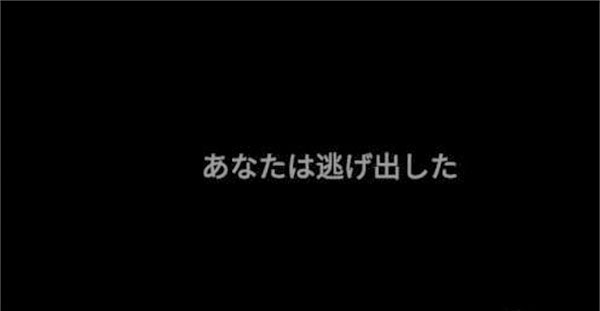 あなたは逃げ出した